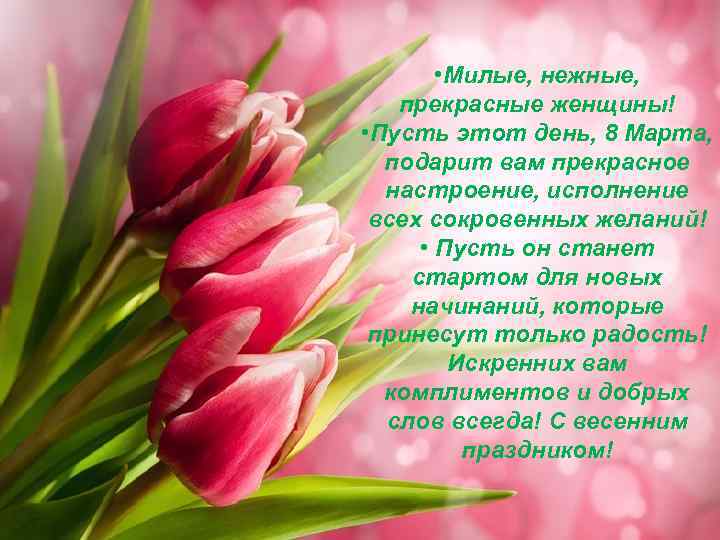 •Милые, нежные, прекрасные женщины!

•Пусть этот день, 8 Марта, подарит вам прекрасное настроение, исполнение всех сокровенных желаний!

• Пусть он станет стартом для новых начинаний, которые принесут только радость! Искренних вам комплиментов и добрых слов всегда! С весенним праздником!